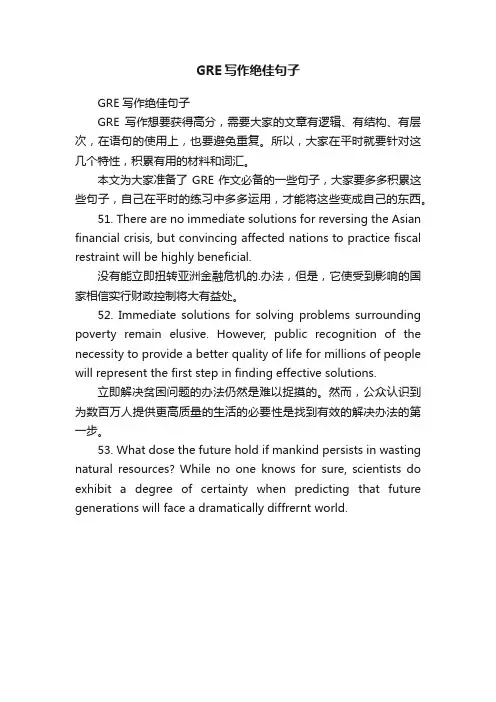 GRE写作绝佳句子

GRE 写作绝佳句子

GRE 写作想要获得高分，需要大家的文章有逻辑、有结构、有层次，在语句的使用上，也要避免重复。所以，大家在平时就要针对这几个特性，积累有用的材料和词汇。

本文为大家准备了 GRE 作文必备的一些句子，大家要多多积累这些句子，自己在平时的练习中多多运用，才能将这些变成自己的东西。

51. There are no immediate solutions for reversing the Asian financial crisis, but convincing affected nations to practice fiscal restraint will be highly beneficial.

没有能立即扭转亚洲金融危机的.办法，但是，它使受到影响的国家相信实行财政控制将大有益处。

52. Immediate solutions for solving problems surrounding poverty remain elusive. However, public recognition of the necessity to provide a better quality of life for millions of people will represent the first step in finding effective solutions.

立即解决贫困问题的办法仍然是难以捉摸的。然而，公众认识到为数百万人提供更高质量的生活的必要性是找到有效的解决办法的第一步。

53. What dose the future hold if mankind persists in wasting natural resources? While no one knows for sure, scientists do exhibit a degree of certainty when predicting that future generations will face a dramatically diffrernt world.